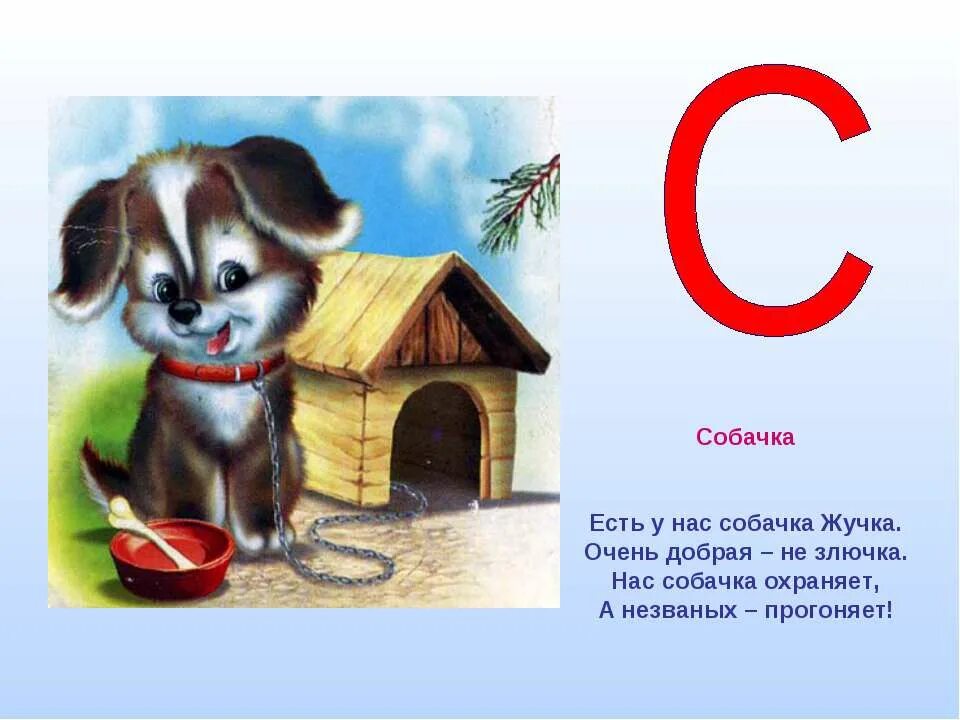 С

Собачка

Есть у нас собачка Жучка.
Очень добрая – не злючка.
Нас собачка охраняет,
А незваных – прогоняет!